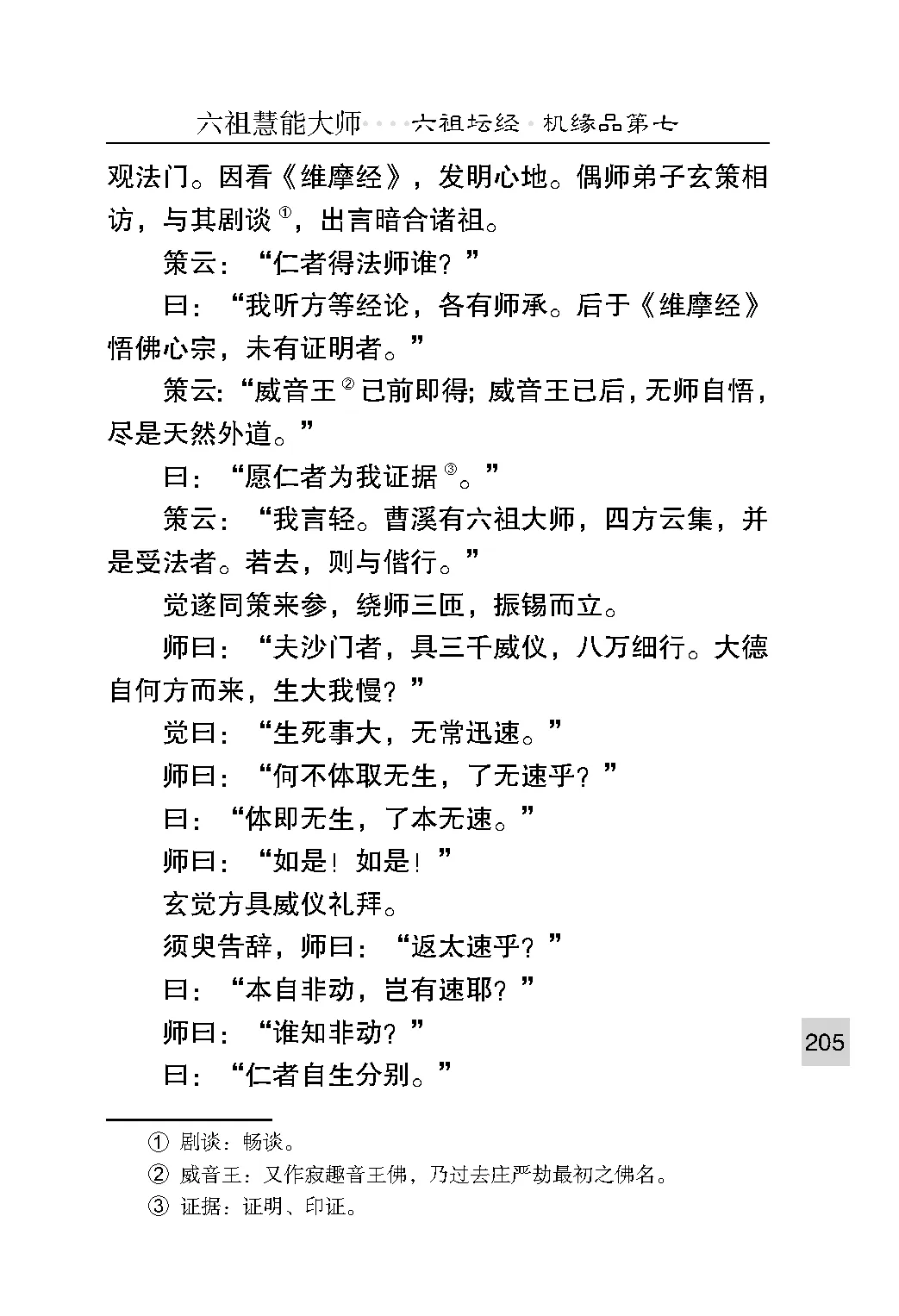 六祖慧能大师····六祖坛经·机缘品第七

观法门。因看《维摩经》，发明心地。偶师弟子玄策相访，与其剧谈$^{①}$，出言暗合诸祖。

策云：“仁者得法师谁？”

曰：“我听方等经论，各有师承。后于《维摩经》悟佛心宗，未有证明者。”

策云：“威音王$^{②}$已前即得；威音王已后，无师自悟，尽是天然外道。”

曰：“愿仁者为我证据$^{③}$。”

策云：“我言轻。曹溪有六祖大师，四方云集，并是受法者。若去，则与偕行。”

觉遂同策来参，绕师三匝，振锡而立。

师曰：“夫沙门者，具三千威仪，八万细行。大德自何方而来，生大我慢？”

觉曰：“生死事大，无常迅速。”

师曰：“何不体取无生，了无速乎？”

曰：“体即无生，了本无速。”

师曰：“如是！如是！”

玄觉方具威仪礼拜。

须臾告辞，师曰：“返太速乎？”

曰：“本自非动，岂有速耶？”

师曰：“谁知非动？”

曰：“仁者自生分别。”

205

① 剧谈：畅谈。
② 威音王：又作寂趣音王佛，乃过去庄严劫最初之佛名。
③ 证据：证明、印证。